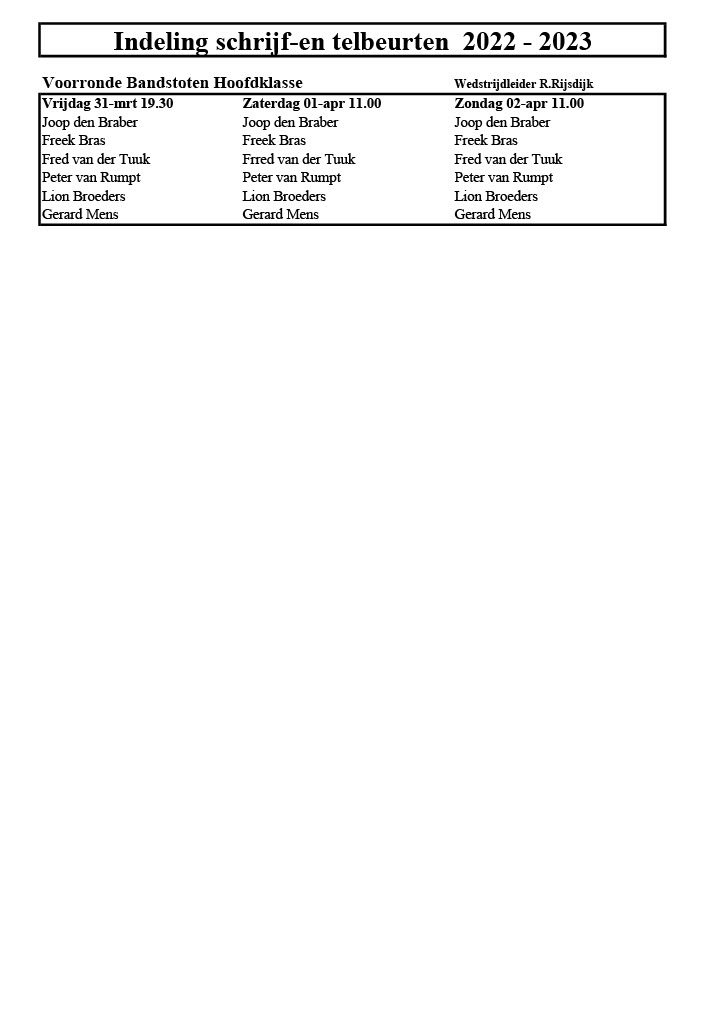 Indeling schrijf-en telbeurten 2022 - 2023

Voorronde Bandstoten Hoofdklasse

Wedstrijdleider R.Rijsdijk

| Vrijdag 31-mrt 19.30 | Zaterdag 01-apr 11.00 | Zondag 02-apr 11.00 |
|---|---|---|
| Joop den Braber | Joop den Braber | Joop den Braber |
| Freek Bras | Freek Bras | Freek Bras |
| Fred van der Tuuk | Frred van der Tuuk | Fred van der Tuuk |
| Peter van Rumpt | Peter van Rumpt | Peter van Rumpt |
| Lion Broeders | Lion Broeders | Lion Broeders |
| Gerard Mens | Gerard Mens | Gerard Mens |